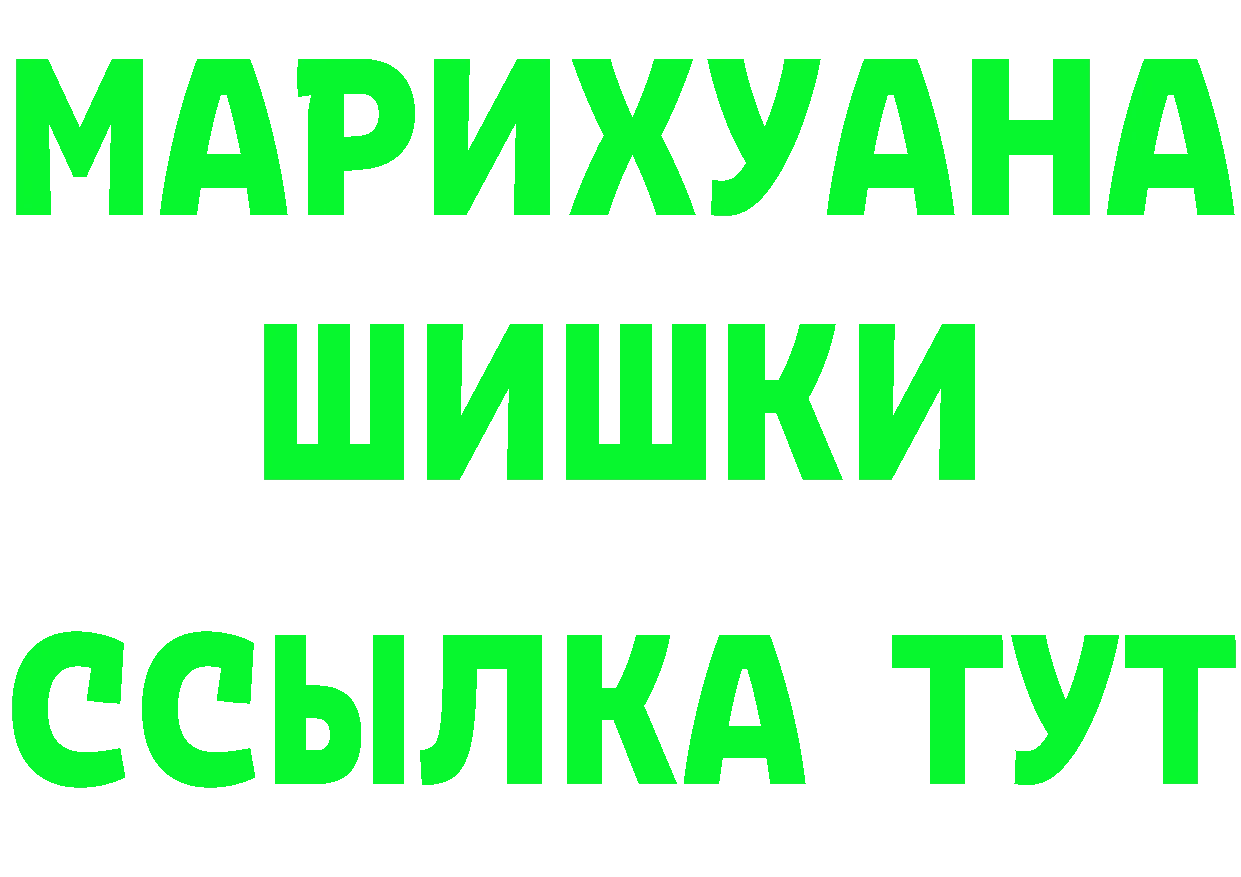 МАРИХУАНА
ШИШКИ
ССЫЛКА ТУТ